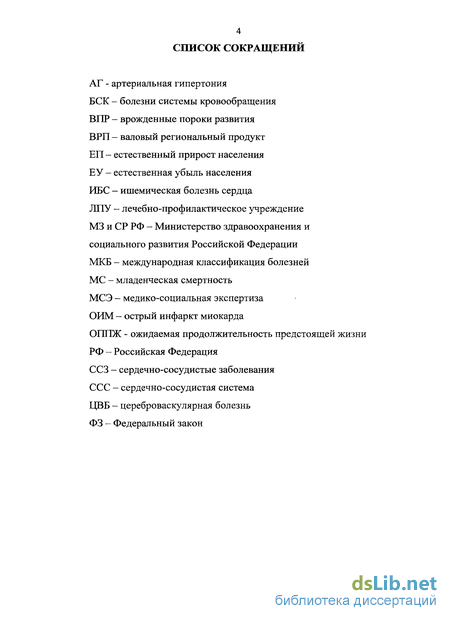 4

СПИСОК СОКРАЩЕНИЙ

АГ - артериальная гипертония

БСК – болезни системы кровообращения

ВПР – врожденные пороки развития

ВРП – валовый региональный продукт

ЕП – естественный прирост населения

ЕУ – естественная убыль населения

ИБС – ишемическая болезнь сердца

ЛПУ – лечебно-профилактическое учреждение

МЗ и СР РФ – Министерство здравоохранения и социального развития Российской Федерации

МКБ – международная классификация болезней

МС – младенческая смертность

МСЭ – медико-социальная экспертиза

ОИМ – острый инфаркт миокарда

ОППЖ - ожидаемая продолжительность предстоящей жизни

РФ – Российская Федерация

ССЗ – сердечно-сосудистые заболевания

ССС – сердечно-сосудистая система

ЦВБ – цереброваскулярная болезнь

ФЗ – Федеральный закон

dsLib.net
библиотека диссертаций